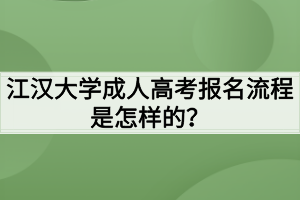 江汉大学成人高考报名流程是怎样的?